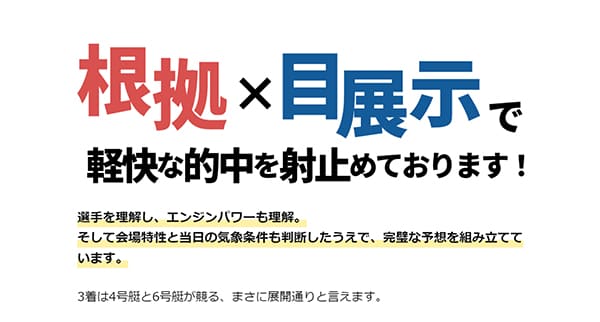 根拠×目展示で

軽快な的中を射止めております！

選手を理解し、エンジンパワーも理解。
そして会場特性と当日の気象条件も判断したうえで、完璧な予想を組み立てています。

3着は4号艇と6号艇が競る、まさに展開通りと言えます。